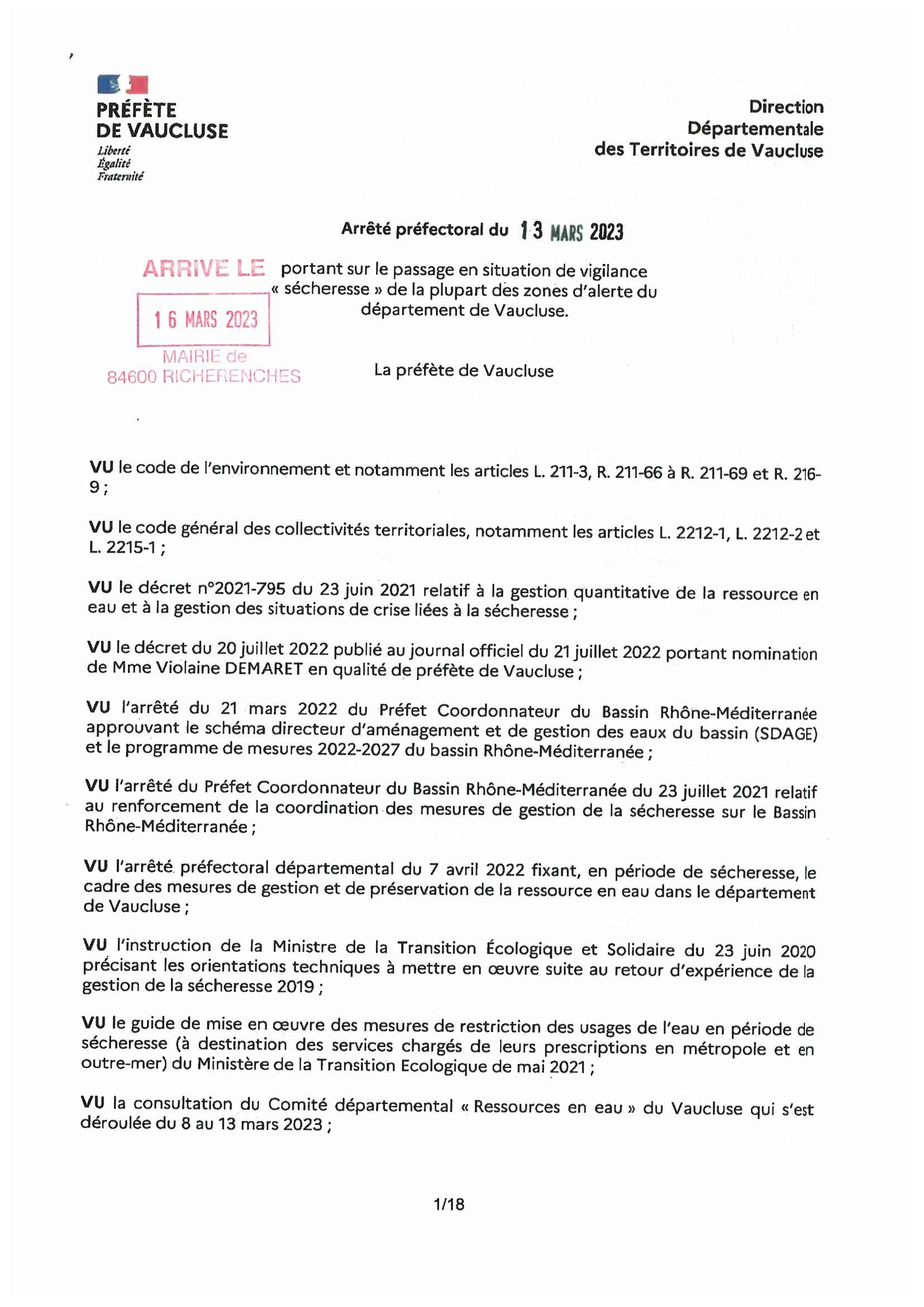 PRÉFÈTE
DE VAUCLUSE
Liberté
Égalité
Fraternité

Direction
Départementale
des Territoires de Vaucluse

Arrêté préfectoral du 13 MARS 2023

ARRIVE LE
16 MARS 2023
MAIRIE de
84600 RICHERENCHES

portant sur le passage en situation de vigilance « sécheresse » de la plupart des zones d'alerte du département de Vaucluse.

La préfète de Vaucluse

VU le code de l'environnement et notamment les articles L. 211-3, R. 211-66 à R. 211-69 et R. 216-9 ;

VU le code général des collectivités territoriales, notamment les articles L. 2212-1, L. 2212-2 et L. 2215-1 ;

VU le décret n°2021-795 du 23 juin 2021 relatif à la gestion quantitative de la ressource en eau et à la gestion des situations de crise liées à la sécheresse ;

VU le décret du 20 juillet 2022 publié au journal officiel du 21 juillet 2022 portant nomination de Mme Violaine DEMARET en qualité de préfète de Vaucluse ;

VU l'arrêté du 21 mars 2022 du Préfet Coordonnateur du Bassin Rhône-Méditerranée approuvant le schéma directeur d'aménagement et de gestion des eaux du bassin (SDAGE) et le programme de mesures 2022-2027 du bassin Rhône-Méditerranée ;

VU l'arrêté du Préfet Coordonnateur du Bassin Rhône-Méditerranée du 23 juillet 2021 relatif au renforcement de la coordination des mesures de gestion de la sécheresse sur le Bassin Rhône-Méditerranée ;

VU l'arrêté préfectoral départemental du 7 avril 2022 fixant, en période de sécheresse, le cadre des mesures de gestion et de préservation de la ressource en eau dans le département de Vaucluse ;

VU l'instruction de la Ministre de la Transition Écologique et Solidaire du 23 juin 2020 précisant les orientations techniques à mettre en œuvre suite au retour d'expérience de la gestion de la sécheresse 2019 ;

VU le guide de mise en œuvre des mesures de restriction des usages de l'eau en période de sécheresse (à destination des services chargés de leurs prescriptions en métropole et en outre-mer) du Ministère de la Transition Ecologique de mai 2021 ;

VU la consultation du Comité départemental « Ressources en eau » du Vaucluse qui s'est déroulée du 8 au 13 mars 2023 ;

1/18